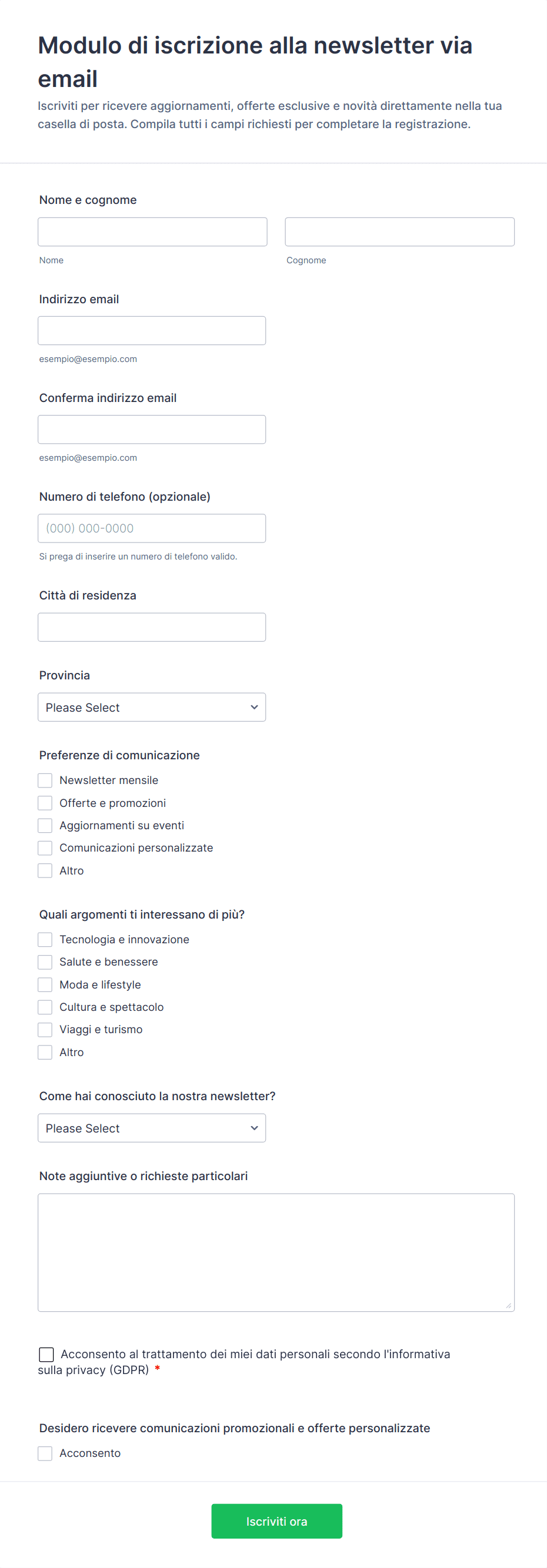 Modulo di iscrizione alla newsletter via email

Iscriviti per ricevere aggiornamenti, offerte esclusive e novità direttamente nella tua casella di posta. Compila tutti i campi richiesti per completare la registrazione.

Nome e cognome

Nome

Cognome

Indirizzo email

esempio@esempio.com

Conferma indirizzo email

esempio@esempio.com

Numero di telefono (opzionale)

(000) 000-0000

Si prega di inserire un numero di telefono valido.

Città di residenza

Provincia

Please Select

Preferenze di comunicazione

Newsletter mensile
Offerte e promozioni
Aggiornamenti su eventi
Comunicazioni personalizzate
Altro

Quali argomenti ti interessano di più?

Tecnologia e innovazione
Salute e benessere
Moda e lifestyle
Cultura e spettacolo
Viaggi e turismo
Altro

Come hai conosciuto la nostra newsletter?

Please Select

Note aggiuntive o richieste particolari

Acconsento al trattamento dei miei dati personali secondo l'informativa sulla privacy (GDPR) *

Desidero ricevere comunicazioni promozionali e offerte personalizzate

Acconsento

Iscriviti ora